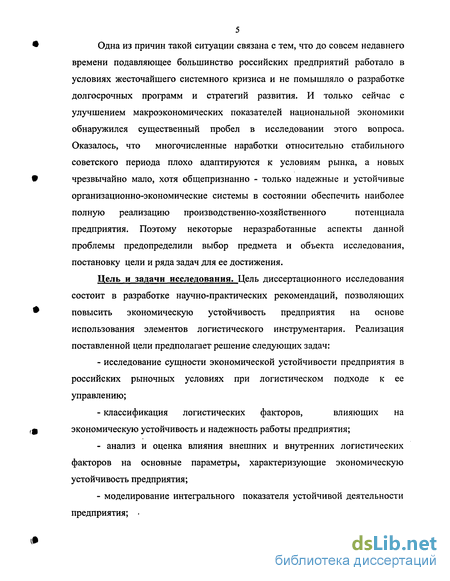 5

Одна из причин такой ситуации связана с тем, что до совсем недавнего времени подавляющее большинство российских предприятий работало в условиях жесточайшего системного кризиса и не помышляло о разработке долгосрочных программ и стратегий развития. И только сейчас с улучшением макроэкономических показателей национальной экономики обнаружился существенный пробел в исследовании этого вопроса. Оказалось, что многочисленные наработки относительно стабильного советского периода плохо адаптируются к условиям рынка, а новых чрезвычайно мало, хотя общепризнанно - только надежные и устойчивые организационно-экономические системы в состоянии обеспечить наиболее полную реализацию производственно-хозяйственного потенциала предприятия. Поэтому некоторые неразработанные аспекты данной проблемы предопределили выбор предмета и объекта исследования, постановку цели и ряда задач для ее достижения.

Цель и задачи исследования. Цель диссертационного исследования состоит в разработке научно-практических рекомендаций, позволяющих повысить экономическую устойчивость предприятия на основе использования элементов логистического инструментария. Реализация поставленной цели предполагает решение следующих задач:

- исследование сущности экономической устойчивости предприятия в российских рыночных условиях при логистическом подходе к ее управлению;

- классификация логистических факторов, влияющих на экономическую устойчивость и надежность работы предприятия;

- анализ и оценка влияния внешних и внутренних логистических факторов на основные параметры, характеризующие экономическую устойчивость предприятия;

- моделирование интегрального показателя устойчивой деятельности предприятия;

dsLib.net
библиотека диссертаций